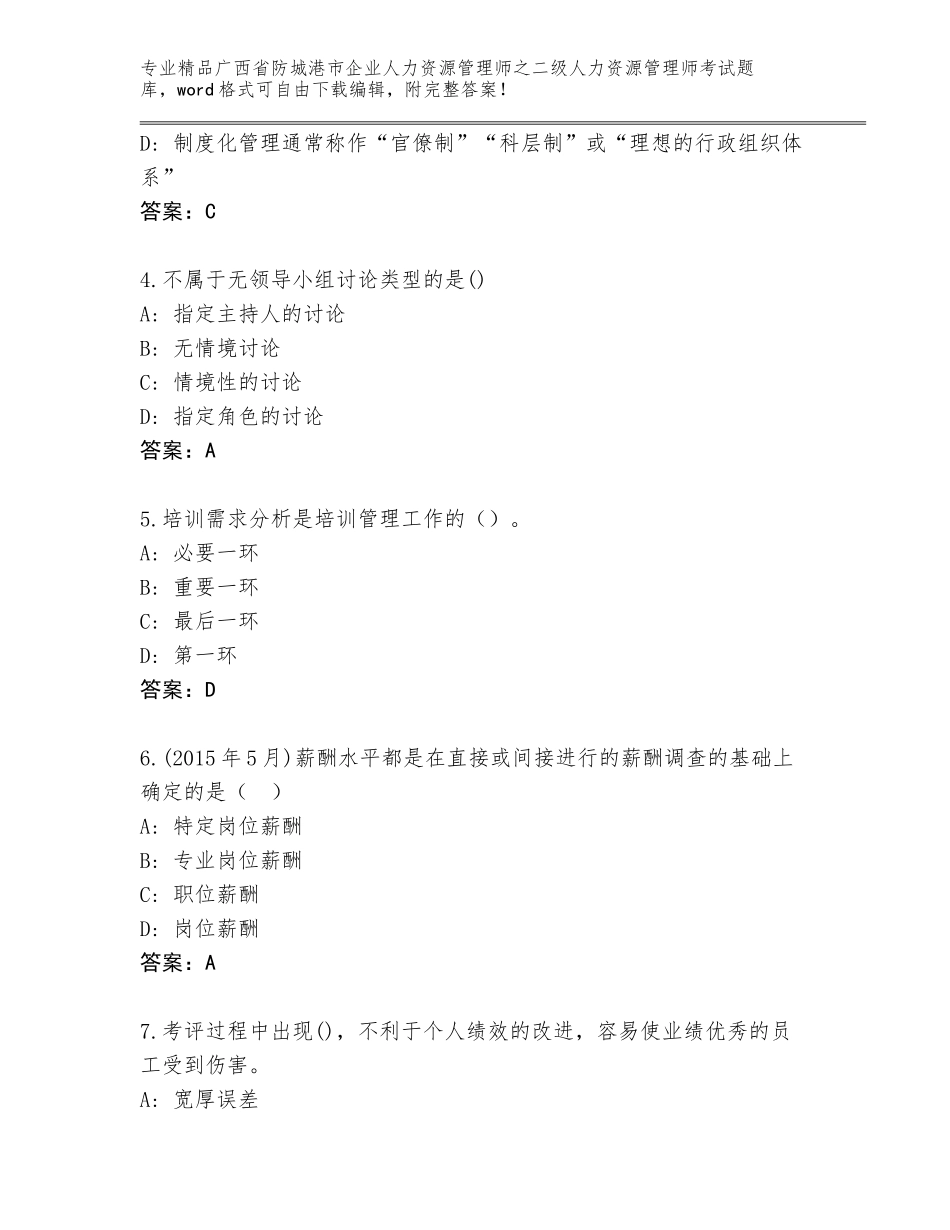 专业精品广西省防城港市企业人力资源管理师之二级人力资源管理师考试题库，word格式可自由下载编辑，附完整答案！

D：制度化管理通常称作“官僚制”“科层制”或“理想的行政组织体系”

答案：C

4.不属于无领导小组讨论类型的是()

A：指定主持人的讨论

B：无情境讨论

C：情境性的讨论

D：指定角色的讨论

答案：A

5.培训需求分析是培训管理工作的（）。

A：必要一环

B：重要一环

C：最后一环

D：第一环

答案：D

6.(2015年5月)薪酬水平都是在直接或间接进行的薪酬调查的基础上确定的是（　）

A：特定岗位薪酬

B：专业岗位薪酬

C：职位薪酬

D：岗位薪酬

答案：A

7.考评过程中出现()，不利于个人绩效的改进，容易使业绩优秀的员工受到伤害。

A：宽厚误差